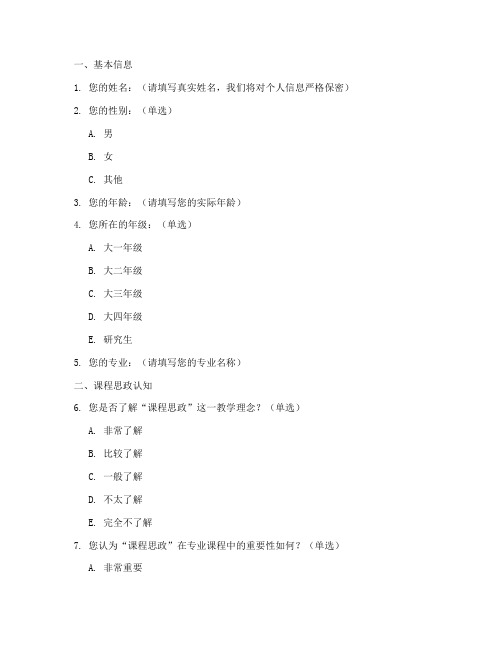 一、基本信息

1. 您的姓名：（请填写真实姓名，我们将对个人信息严格保密）

2. 您的性别：（单选）

A. 男

B. 女

C. 其他

3. 您的年龄：（请填写您的实际年龄）

4. 您所在的年级：（单选）

A. 大一年级

B. 大二年级

C. 大三年级

D. 大四年级

E. 研究生

5. 您的专业：（请填写您的专业名称）

二、课程思政认知

6. 您是否了解“课程思政”这一教学理念？（单选）

A. 非常了解

B. 比较了解

C. 一般了解

D. 不太了解

E. 完全不了解

7. 您认为“课程思政”在专业课程中的重要性如何？（单选）

A. 非常重要